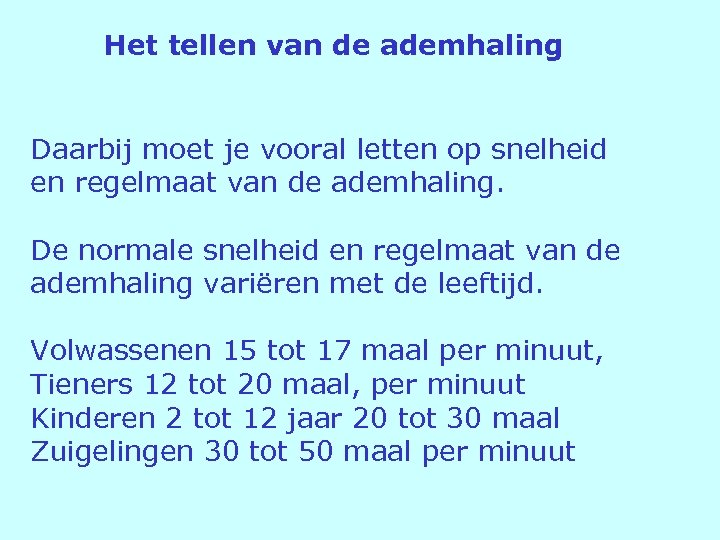 Het tellen van de ademhaling

Daarbij moet je vooral letten op snelheid en regelmaat van de ademhaling.

De normale snelheid en regelmaat van de ademhaling variëren met de leeftijd.

Volwassenen 15 tot 17 maal per minuut,
Tieners 12 tot 20 maal, per minuut
Kinderen 2 tot 12 jaar 20 tot 30 maal
Zuigelingen 30 tot 50 maal per minuut